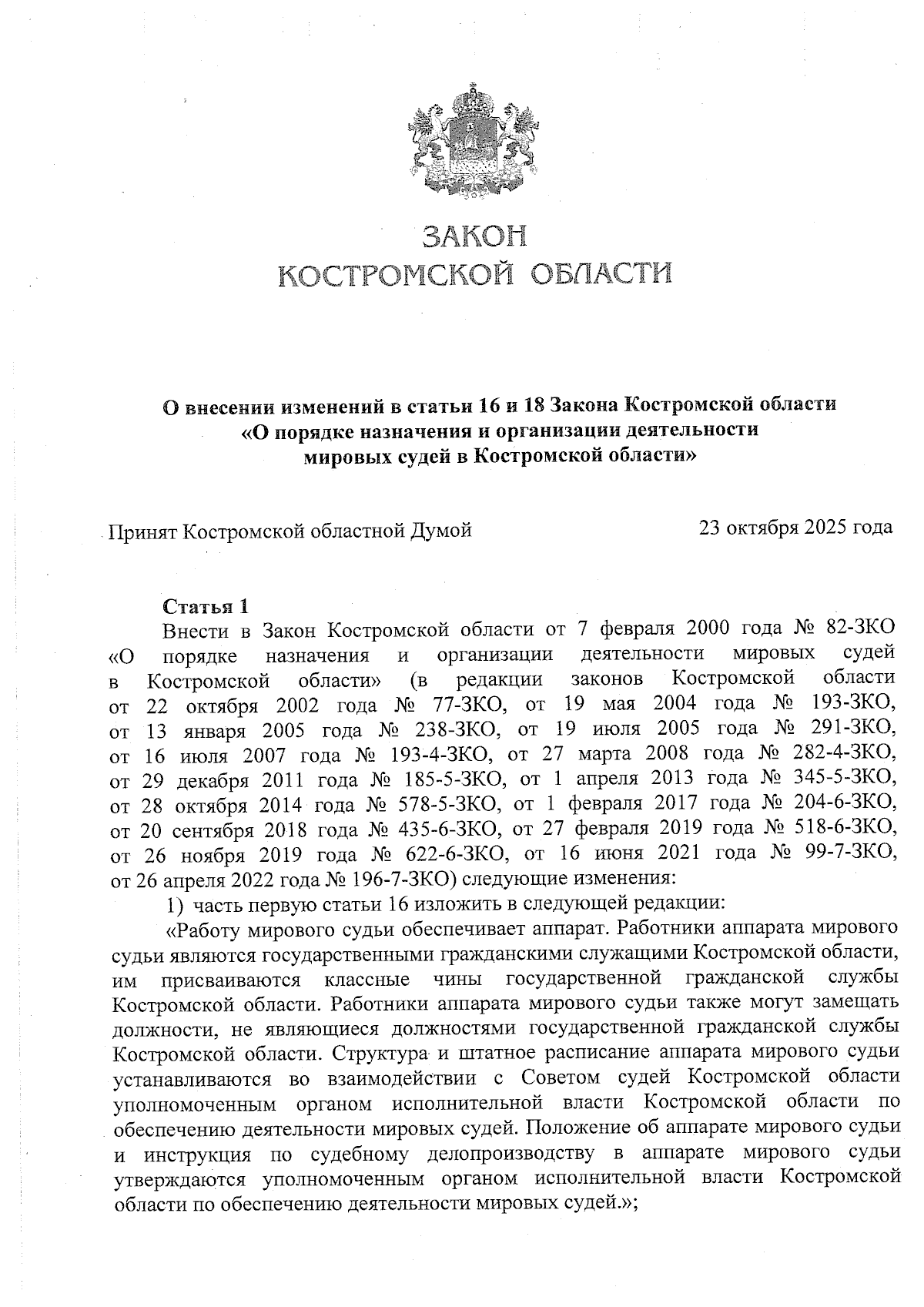 ЗАКОН
КОСТРОМСКОЙ ОБЛАСТИ

О внесении изменений в статьи 16 и 18 Закона Костромской области «О порядке назначения и организации деятельности мировых судей в Костромской области»

Принят Костромской областной Думой 23 октября 2025 года

Статья 1

Внести в Закон Костромской области от 7 февраля 2000 года № 82-ЗКО «О порядке назначения и организации деятельности мировых судей в Костромской области» (в редакции законов Костромской области от 22 октября 2002 года № 77-ЗКО, от 19 мая 2004 года № 193-ЗКО, от 13 января 2005 года № 238-ЗКО, от 19 июля 2005 года № 291-ЗКО, от 16 июля 2007 года № 193-4-ЗКО, от 27 марта 2008 года № 282-4-ЗКО, от 29 декабря 2011 года № 185-5-ЗКО, от 1 апреля 2013 года № 345-5-ЗКО, от 28 октября 2014 года № 578-5-ЗКО, от 1 февраля 2017 года № 204-6-ЗКО, от 20 сентября 2018 года № 435-6-ЗКО, от 27 февраля 2019 года № 518-6-ЗКО, от 26 ноября 2019 года № 622-6-ЗКО, от 16 июня 2021 года № 99-7-ЗКО, от 26 апреля 2022 года № 196-7-ЗКО) следующие изменения:

1) часть первую статьи 16 изложить в следующей редакции:

«Работу мирового судьи обеспечивает аппарат. Работники аппарата мирового судьи являются государственными гражданскими служащими Костромской области, им присваиваются классные чины государственной гражданской службы Костромской области. Работники аппарата мирового судьи также могут замещать должности, не являющиеся должностями государственной гражданской службы Костромской области. Структура и штатное расписание аппарата мирового судьи устанавливаются во взаимодействии с Советом судей Костромской области уполномоченным органом исполнительной власти Костромской области по обеспечению деятельности мировых судей. Положение об аппарате мирового судьи и инструкция по судебному делопроизводству в аппарате мирового судьи утверждаются уполномоченным органом исполнительной власти Костромской области по обеспечению деятельности мировых судей.»;